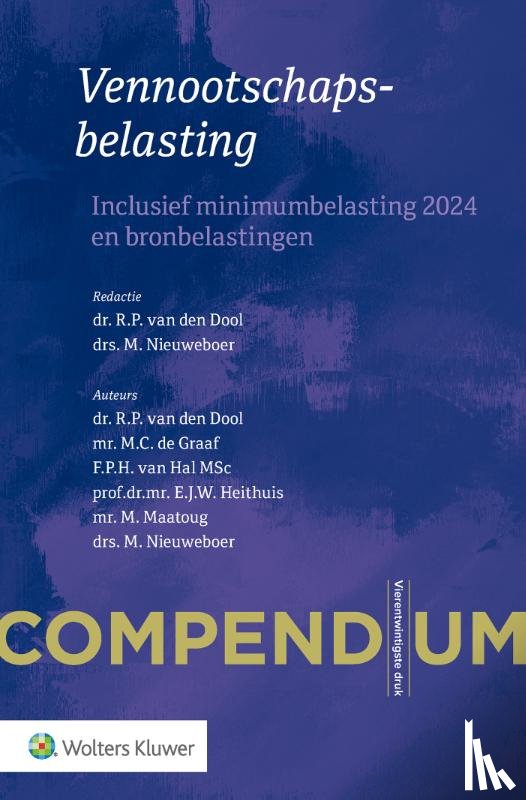 Vennootschapsbelasting

Inclusief minimumbelasting 2024 en bronbelastingen

Redactie
dr. R.P. van den Dool
drs. M. Nieuweboer

Auteurs
dr. R.P. van den Dool
mr. M.C. de Graaf
F.P.H. van Hal MSc
prof.dr.mr. E.J.W. Heithuis
mr. M. Maatoug
drs. M. Nieuweboer

COMPENDIUM

Vierentwintigste druk

Wolters Kluwer